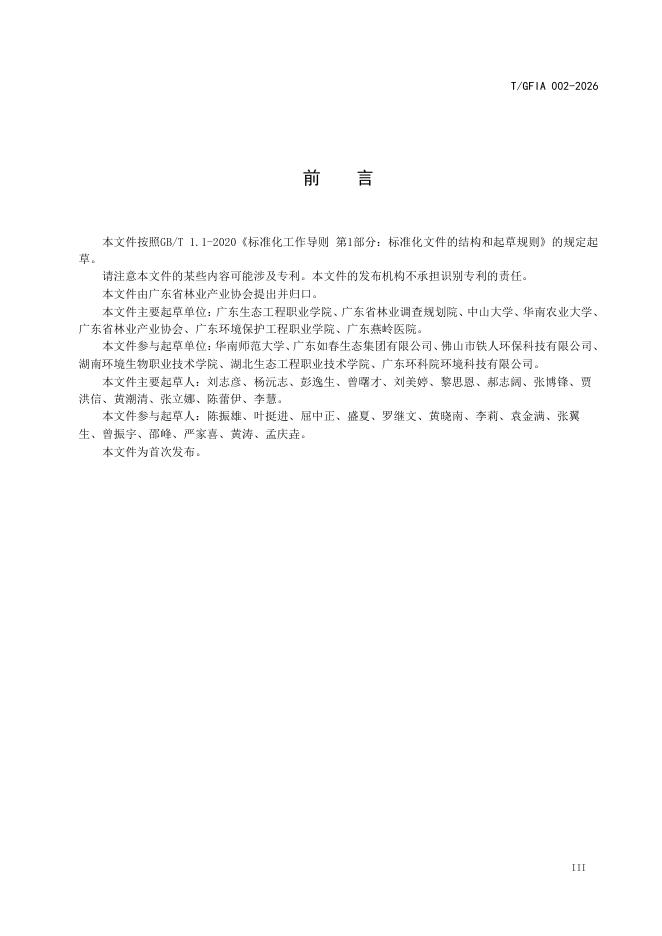 T/GFIA 002-2026

前　言

本文件按照GB/T 1.1-2020《标准化工作导则 第1部分：标准化文件的结构和起草规则》的规定起草。

请注意本文件的某些内容可能涉及专利。本文件的发布机构不承担识别专利的责任。

本文件由广东省林业产业协会提出并归口。

本文件主要起草单位：广东生态工程职业学院、广东省林业调查规划院、中山大学、华南农业大学、广东省林业产业协会、广东环境保护工程职业学院、广东燕岭医院。

本文件参与起草单位：华南师范大学、广东如春生态集团有限公司、佛山市铁人环保科技有限公司、湖南环境生物职业技术学院、湖北生态工程职业技术学院、广东环科院环境科技有限公司。

本文件主要起草人：刘志彦、杨沅志、彭逸生、曾曙才、刘美婷、黎思恩、郝志阔、张博锋、贾洪信、黄潮清、张立娜、陈蕾伊、李慧。

本文件参与起草人：陈振雄、叶挺进、屈中正、盛夏、罗继文、黄晓南、李莉、袁金满、张翼生、曾振宇、邵峰、严家喜、黄涛、孟庆垚。

本文件为首次发布。

III